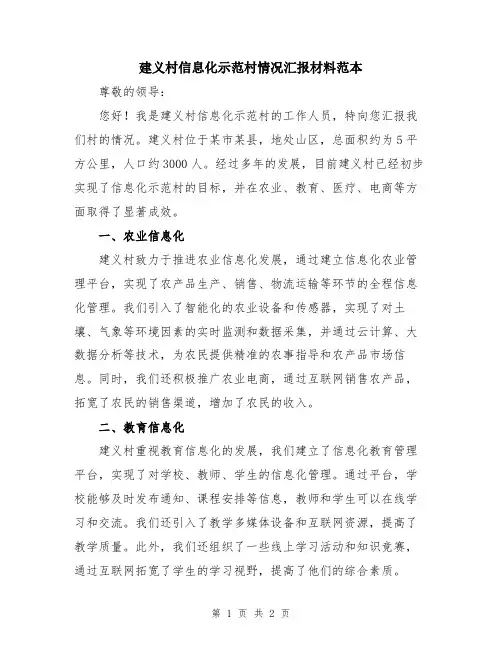 建义村信息化示范村情况汇报材料范本

尊敬的领导：

您好！我是建义村信息化示范村的工作人员，特向您汇报我们村的情况。建义村位于某市某县，地处山区，总面积约为 5 平方公里，人口约 3000 人。经过多年的发展，目前建义村已经初步实现了信息化示范村的目标，并在农业、教育、医疗、电商等方面取得了显著成效。

一、农业信息化

建义村致力于推进农业信息化发展，通过建立信息化农业管理平台，实现了农产品生产、销售、物流运输等环节的全程信息化管理。我们引入了智能化的农业设备和传感器，实现了对土壤、气象等环境因素的实时监测和数据采集，并通过云计算、大数据分析等技术，为农民提供精准的农事指导和农产品市场信息。同时，我们还积极推广农业电商，通过互联网销售农产品，拓宽了农民的销售渠道，增加了农民的收入。

二、教育信息化

建义村重视教育信息化的发展，我们建立了信息化教育管理平台，实现了对学校、教师、学生的信息化管理。通过平台，学校能够及时发布通知、课程安排等信息，教师和学生可以在线学习和交流。我们还引入了教学多媒体设备和互联网资源，提高了教学质量。此外，我们还组织了一些线上学习活动和知识竞赛，通过互联网拓宽了学生的学习视野，提高了他们的综合素质。

第 1 页 共 2 页